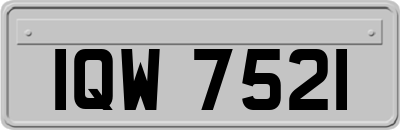 IQW 7521